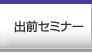 出前セミナー